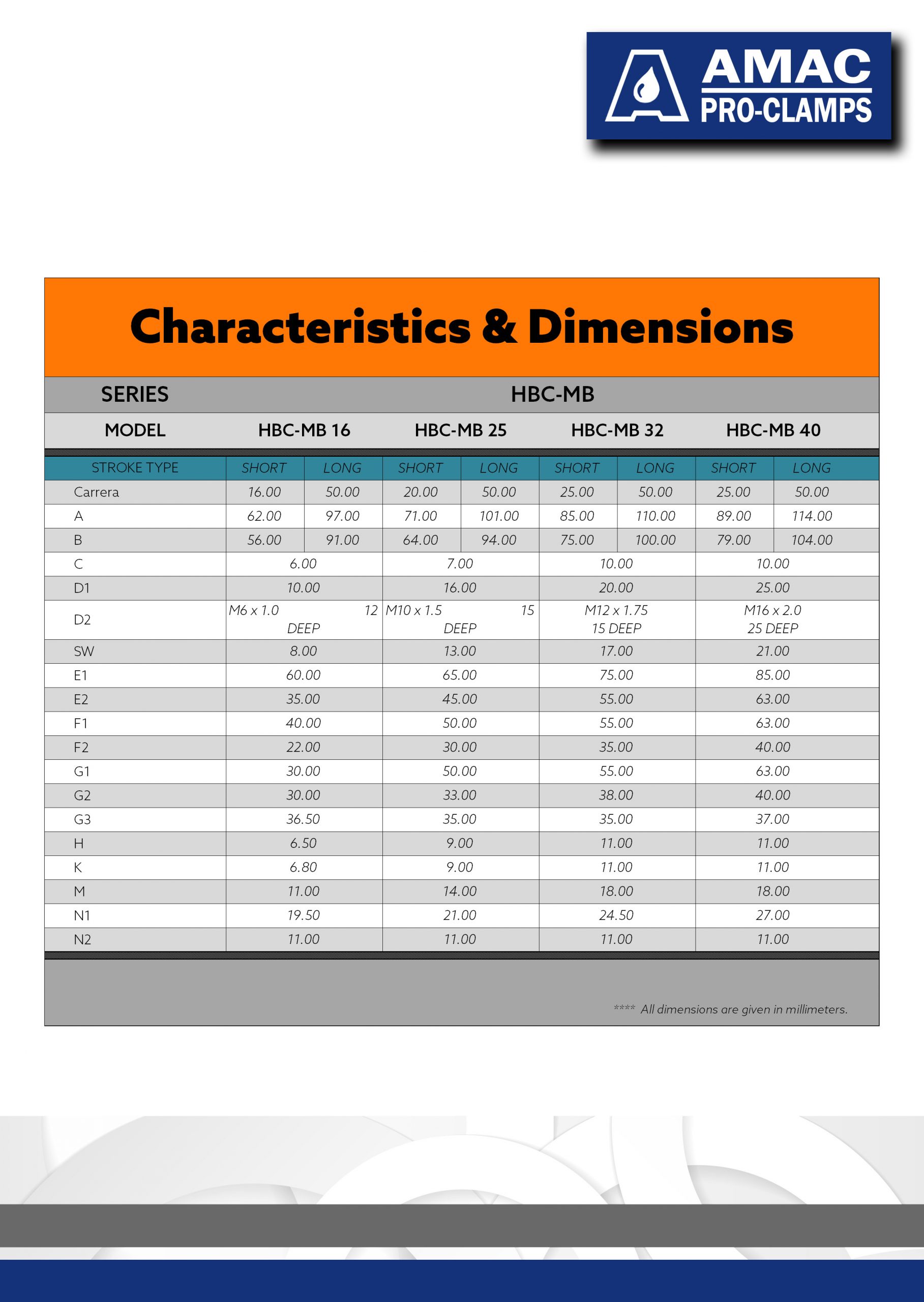 AMAC
PRO-CLAMPS

Characteristics & Dimensions

| SERIES | HBC-MB | | | | | | | |
|---|---|---|---|---|---|---|---|---|
| MODEL | HBC-MB 16 | | HBC-MB 25 | | HBC-MB 32 | | HBC-MB 40 | |
| STROKE TYPE | SHORT | LONG | SHORT | LONG | SHORT | LONG | SHORT | LONG |
| Carrera | 16.00 | 50.00 | 20.00 | 50.00 | 25.00 | 50.00 | 25.00 | 50.00 |
| A | 62.00 | 97.00 | 71.00 | 101.00 | 85.00 | 110.00 | 89.00 | 114.00 |
| B | 56.00 | 91.00 | 64.00 | 94.00 | 75.00 | 100.00 | 79.00 | 104.00 |
| C | 6.00 | | 7.00 | | 10.00 | | 10.00 | |
| D1 | 10.00 | | 16.00 | | 20.00 | | 25.00 | |
| D2 | M6 x 1.0 12 DEEP | | M10 x 1.5 15 DEEP | | M12 x 1.75 15 DEEP | | M16 x 2.0 25 DEEP | |
| SW | 8.00 | | 13.00 | | 17.00 | | 21.00 | |
| E1 | 60.00 | | 65.00 | | 75.00 | | 85.00 | |
| E2 | 35.00 | | 45.00 | | 55.00 | | 63.00 | |
| F1 | 40.00 | | 50.00 | | 55.00 | | 63.00 | |
| F2 | 22.00 | | 30.00 | | 35.00 | | 40.00 | |
| G1 | 30.00 | | 50.00 | | 55.00 | | 63.00 | |
| G2 | 30.00 | | 33.00 | | 38.00 | | 40.00 | |
| G3 | 36.50 | | 35.00 | | 35.00 | | 37.00 | |
| H | 6.50 | | 9.00 | | 11.00 | | 11.00 | |
| K | 6.80 | | 9.00 | | 11.00 | | 11.00 | |
| M | 11.00 | | 14.00 | | 18.00 | | 18.00 | |
| N1 | 19.50 | | 21.00 | | 24.50 | | 27.00 | |
| N2 | 11.00 | | 11.00 | | 11.00 | | 11.00 | |

**** All dimensions are given in millimeters.